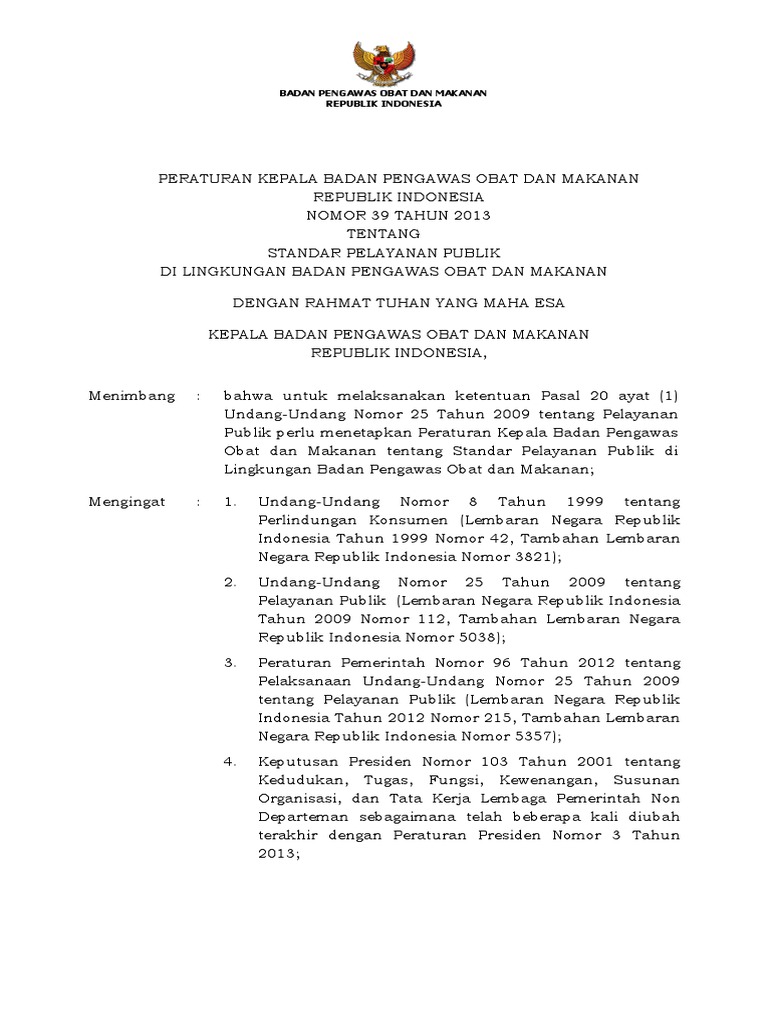 BADAN PENGAWAS OBAT DAN MAKANAN
REPUBLIK INDONESIA

PERATURAN KEPALA BADAN PENGAWAS OBAT DAN MAKANAN
REPUBLIK INDONESIA
NOMOR 39 TAHUN 2013
TENTANG
STANDAR PELAYANAN PUBLIK
DI LINGKUNGAN BADAN PENGAWAS OBAT DAN MAKANAN

DENGAN RAHMAT TUHAN YANG MAHA ESA

KEPALA BADAN PENGAWAS OBAT DAN MAKANAN
REPUBLIK INDONESIA,

Menimbang : bahwa untuk melaksanakan ketentuan Pasal 20 ayat (1) Undang-Undang Nomor 25 Tahun 2009 tentang Pelayanan Publik perlu menetapkan Peraturan Kepala Badan Pengawas Obat dan Makanan tentang Standar Pelayanan Publik di Lingkungan Badan Pengawas Obat dan Makanan;

Mengingat : 1. Undang-Undang Nomor 8 Tahun 1999 tentang Perlindungan Konsumen (Lembaran Negara Republik Indonesia Tahun 1999 Nomor 42, Tambahan Lembaran Negara Republik Indonesia Nomor 3821);

2. Undang-Undang Nomor 25 Tahun 2009 tentang Pelayanan Publik (Lembaran Negara Republik Indonesia Tahun 2009 Nomor 112, Tambahan Lembaran Negara Republik Indonesia Nomor 5038);

3. Peraturan Pemerintah Nomor 96 Tahun 2012 tentang Pelaksanaan Undang-Undang Nomor 25 Tahun 2009 tentang Pelayanan Publik (Lembaran Negara Republik Indonesia Tahun 2012 Nomor 215, Tambahan Lembaran Negara Republik Indonesia Nomor 5357);

4. Keputusan Presiden Nomor 103 Tahun 2001 tentang Kedudukan, Tugas, Fungsi, Kewenangan, Susunan Organisasi, dan Tata Kerja Lembaga Pemerintah Non Departeman sebagaimana telah beberapa kali diubah terakhir dengan Peraturan Presiden Nomor 3 Tahun 2013;